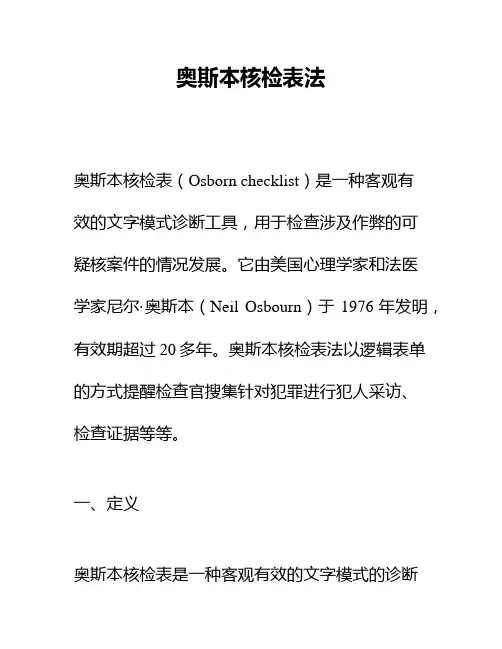 奥斯本核检表法

奥斯本核检表（Osborn checklist）是一种客观有效的文字模式诊断工具，用于检查涉及作弊的可疑核案件的情况发展。它由美国心理学家和法医学家尼尔·奥斯本（Neil Osbourn）于 1976 年发明，有效期超过 20 多年。奥斯本核检表法以逻辑表单的方式提醒检查官搜集针对犯罪进行犯人采访、检查证据等等。

一、定义

奥斯本核检表是一种客观有效的文字模式的诊断